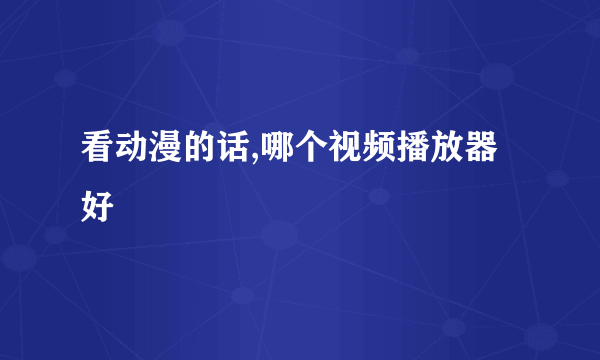 看动漫的话,哪个视频播放器好